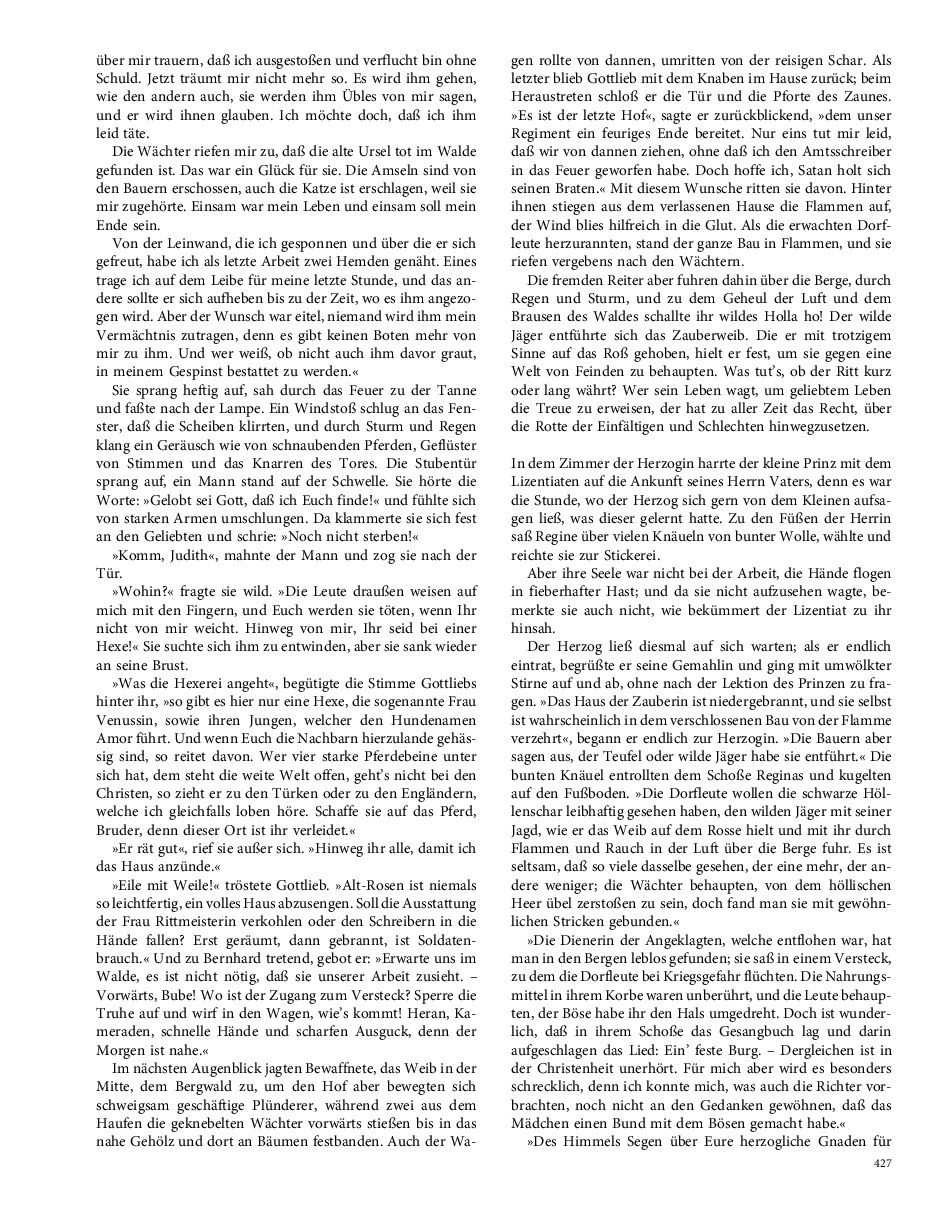 über mir trauern, daß ich ausgestoßen und verflucht bin ohne Schuld. Jetzt träumt mir nicht mehr so. Es wird ihm gehen, wie den andern auch, sie werden ihm Übles von mir sagen, und er wird ihnen glauben. Ich möchte doch, daß ich ihm leid täte.

Die Wächter riefen mir zu, daß die alte Ursel tot im Walde gefunden ist. Das war ein Glück für sie. Die Amseln sind von den Bauern erschossen, auch die Katze ist erschlagen, weil sie mir zugehörte. Einsam war mein Leben und einsam soll mein Ende sein.

Von der Leinwand, die ich gesponnen und über die er sich gefreut, habe ich als letzte Arbeit zwei Hemden genäht. Eines trage ich auf dem Leibe für meine letzte Stunde, und das andere sollte er sich aufheben bis zu der Zeit, wo es ihm angezogen wird. Aber der Wunsch war eitel, niemand wird ihm mein Vermächtnis zutragen, denn es gibt keinen Boten mehr von mir zu ihm. Und wer weiß, ob nicht auch ihm davor graut, in meinem Gespinst bestattet zu werden.«

Sie sprang heftig auf, sah durch das Feuer zu der Tanne und faßte nach der Lampe. Ein Windstoß schlug an das Fenster, daß die Scheiben klirrten, und durch Sturm und Regen klang ein Geräusch wie von schnaubenden Pferden, Geflüster von Stimmen und das Knarren des Tores. Die Stubentür sprang auf, ein Mann stand auf der Schwelle. Sie hörte die Worte: »Gelobt sei Gott, daß ich Euch finde!« und fühlte sich von starken Armen umschlungen. Da klammerte sie sich fest an den Geliebten und schrie: »Noch nicht sterben!«

»Komm, Judith«, mahnte der Mann und zog sie nach der Tür.

»Wohin?« fragte sie wild. »Die Leute draußen weisen auf mich mit den Fingern, und Euch werden sie töten, wenn Ihr nicht von mir weicht. Hinweg von mir, Ihr seid bei einer Hexe!« Sie suchte sich ihm zu entwinden, aber sie sank wieder an seine Brust.

»Was die Hexerei angeht«, begütigte die Stimme Gottliebs hinter ihr, »so gibt es hier nur eine Hexe, die sogenannte Frau Venussin, sowie ihren Jungen, welcher den Hundenamen Amor führt. Und wenn Euch die Nachbarn hierzulande gehässig sind, so reitet davon. Wer vier starke Pferdebeine unter sich hat, dem steht die weite Welt offen, geht's nicht bei den Christen, so zieht er zu den Türken oder zu den Engländern, welche ich gleichfalls loben höre. Schaffe sie auf das Pferd, Bruder, denn dieser Ort ist ihr verleidet.«

»Er rät gut«, rief sie außer sich. »Hinweg ihr alle, damit ich das Haus anzünde.«

»Eile mit Weile!« tröstete Gottlieb. »Alt-Rosen ist niemals so leichtfertig, ein volles Haus abzusengen. Soll die Ausstattung der Frau Rittmeisterin verkohlen oder den Schreibern in die Hände fallen? Erst geräumt, dann gebrannt, ist Soldatenbrauch.« Und zu Bernhard tretend, gebot er: »Erwarte uns im Walde, es ist nicht nötig, daß sie unserer Arbeit zusieht. – Vorwärts, Bube! Wo ist der Zugang zum Versteck? Sperre die Truhe auf und wirf in den Wagen, wie's kommt! Heran, Kameraden, schnelle Hände und scharfen Ausguck, denn der Morgen ist nahe.«

Im nächsten Augenblick jagten Bewaffnete, das Weib in der Mitte, dem Bergwald zu, um den Hof aber bewegten sich schweigsam geschäftige Plünderer, während zwei aus dem Haufen die geknebelten Wächter vorwärts stießen bis in das nahe Gehölz und dort an Bäumen festbanden. Auch der Wagen rollte von dannen, umritten von der reisigen Schar. Als letzter blieb Gottlieb mit dem Knaben im Hause zurück; beim Heraustreten schloß er die Tür und die Pforte des Zaunes. »Es ist der letzte Hof«, sagte er zurückblickend, »dem unser Regiment ein feuriges Ende bereitet. Nur eins tut mir leid, daß wir von dannen ziehen, ohne daß ich den Amtsschreiber in das Feuer geworfen habe. Doch hoffe ich, Satan holt sich seinen Braten.« Mit diesem Wunsche ritten sie davon. Hinter ihnen stiegen aus dem verlassenen Hause die Flammen auf, der Wind blies hilfreich in die Glut. Als die erwachten Dorfleute herzurannten, stand der ganze Bau in Flammen, und sie riefen vergebens nach den Wächtern.

Die fremden Reiter aber fuhren dahin über die Berge, durch Regen und Sturm, und zu dem Geheul der Luft und dem Brausen des Waldes schallte ihr wildes Holla ho! Der wilde Jäger entführte sich das Zauberweib. Die er mit trotzigem Sinne auf das Roß gehoben, hielt er fest, um sie gegen eine Welt von Feinden zu behaupten. Was tut's, ob der Ritt kurz oder lang währt? Wer sein Leben wagt, um geliebtem Leben die Treue zu erweisen, der hat zu aller Zeit das Recht, über die Rotte der Einfältigen und Schlechten hinwegzusetzen.

In dem Zimmer der Herzogin harrte der kleine Prinz mit dem Lizentiaten auf die Ankunft seines Herrn Vaters, denn es war die Stunde, wo der Herzog sich gern von dem Kleinen aufsagen ließ, was dieser gelernt hatte. Zu den Füßen der Herrin saß Regine über vielen Knäueln von bunter Wolle, wählte und reichte sie zur Stickerei.

Aber ihre Seele war nicht bei der Arbeit, die Hände flogen in fieberhafter Hast; und da sie nicht aufzusehen wagte, bemerkte sie auch nicht, wie bekümmert der Lizentiat zu ihr hinsah.

Der Herzog ließ diesmal auf sich warten; als er endlich eintrat, begrüßte er seine Gemahlin und ging mit umwölkter Stirne auf und ab, ohne nach der Lektion des Prinzen zu fragen. »Das Haus der Zauberin ist niedergebrannt, und sie selbst ist wahrscheinlich in dem verschlossenen Bau von der Flamme verzehrt«, begann er endlich zur Herzogin. »Die Bauern aber sagen aus, der Teufel oder wilde Jäger habe sie entführt.« Die bunten Knäuel entrollten dem Schoße Reginas und kugelten auf den Fußboden. »Die Dorfleute wollen die schwarze Höllenschar leibhaftig gesehen haben, den wilden Jäger mit seiner Jagd, wie er das Weib auf dem Rosse hielt und mit ihr durch Flammen und Rauch in der Luft über die Berge fuhr. Es ist seltsam, daß so viele dasselbe gesehen, der eine mehr, der andere weniger; die Wächter behaupten, von dem höllischen Heer übel zerstoßen zu sein, doch fand man sie mit gewöhnlichen Stricken gebunden.«

»Die Dienerin der Angeklagten, welche entflohen war, hat man in den Bergen leblos gefunden; sie saß in einem Versteck, zu dem die Dorfleute bei Kriegsgefahr flüchten. Die Nahrungsmittel in ihrem Korbe waren unberührt, und die Leute behaupten, der Böse habe ihr den Hals umgedreht. Doch ist wunderlich, daß in ihrem Schoße das Gesangbuch lag und darin aufgeschlagen das Lied: Ein' feste Burg. – Dergleichen ist in der Christenheit unerhört. Für mich aber wird es besonders schrecklich, denn ich konnte mich, was auch die Richter vorbrachten, noch nicht an den Gedanken gewöhnen, daß das Mädchen einen Bund mit dem Bösen gemacht habe.«

»Des Himmels Segen über Eure herzogliche Gnaden für

427